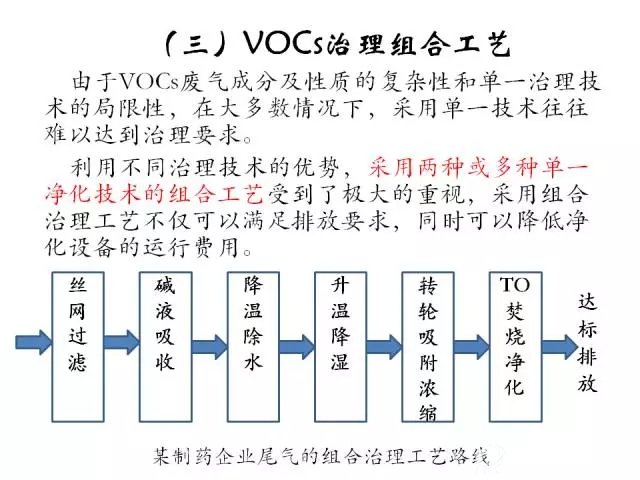 （三）VOCs治理组合工艺

由于VOCs废气成分及性质的复杂性和单一治理技术的局限性，在大多数情况下，采用单一技术往往难以达到治理要求。

利用不同治理技术的优势，采用两种或多种单一净化技术的组合工艺受到了极大的重视，采用组合治理工艺不仅可以满足排放要求，同时可以降低净化设备的运行费用。

丝网过滤

碱液吸收

降温除水

升温降湿

转轮吸附浓缩

TO焚烧净化

达标排放

某制药企业尾气的组合治理工艺路线